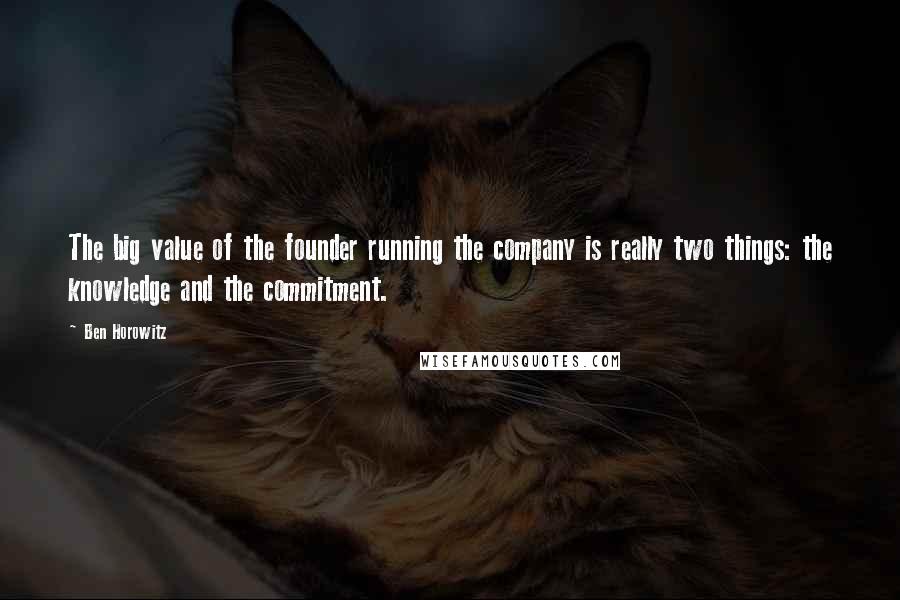 The big value of the founder running the company is really two things: the knowledge and the commitment.

~ Ben Horowitz

WISEFAMOUSQUOTES.COM